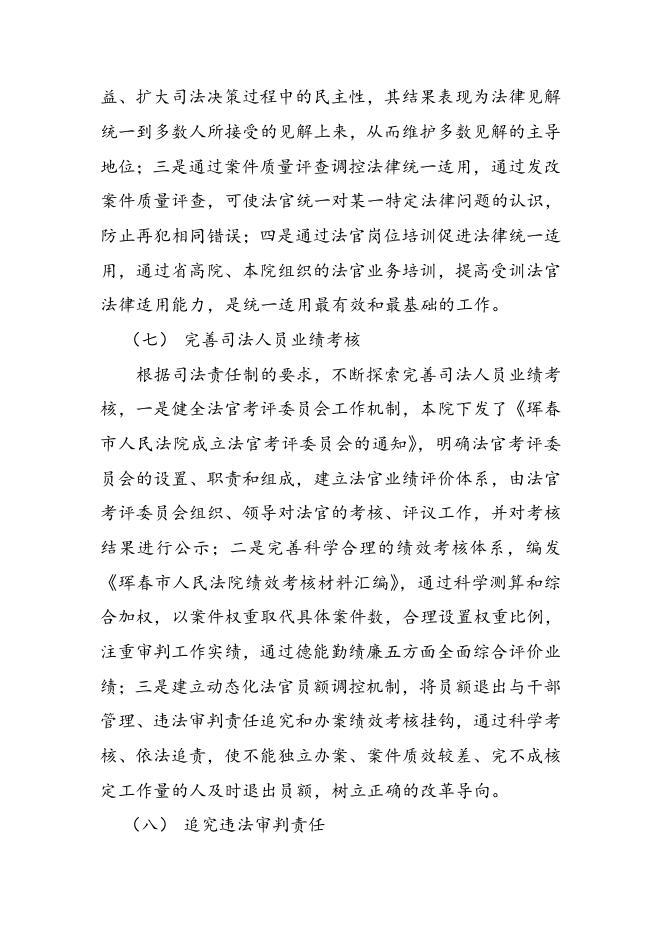 益、扩大司法决策过程中的民主性，其结果表现为法律见解统一到多数人所接受的见解上来，从而维护多数见解的主导地位；三是通过案件质量评查调控法律统一适用，通过发改案件质量评查，可使法官统一对某一特定法律问题的认识，防止再犯相同错误；四是通过法官岗位培训促进法律统一适用，通过省高院、本院组织的法官业务培训，提高受训法官法律适用能力，是统一适用最有效和最基础的工作。

（七） 完善司法人员业绩考核

根据司法责任制的要求，不断探索完善司法人员业绩考核，一是健全法官考评委员会工作机制，本院下发了《珲春市人民法院成立法官考评委员会的通知》，明确法官考评委员会的设置、职责和组成，建立法官业绩评价体系，由法官考评委员会组织、领导对法官的考核、评议工作，并对考核结果进行公示；二是完善科学合理的绩效考核体系，编发《珲春市人民法院绩效考核材料汇编》，通过科学测算和综合加权，以案件权重取代具体案件数，合理设置权重比例，注重审判工作实绩，通过德能勤绩廉五方面全面综合评价业绩；三是建立动态化法官员额调控机制，将员额退出与干部管理、违法审判责任追究和办案绩效考核挂钩，通过科学考核、依法追责，使不能独立办案、案件质效较差、完不成核定工作量的人及时退出员额，树立正确的改革导向。

（八） 追究违法审判责任